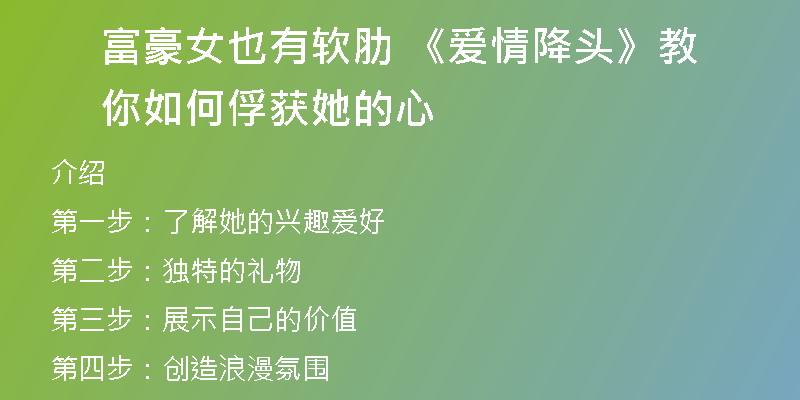 富豪女也有软肋 《爱情降头》教你如何俘获她的心

介绍

第一步：了解她的兴趣爱好

第二步：独特的礼物

第三步：展示自己的价值

第四步：创造浪漫氛围